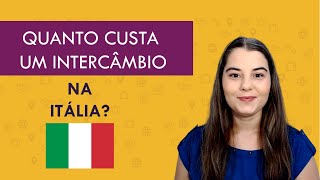 QUANTO CUSTA UM INTERCÂMBIO

NA ITÁLIA?